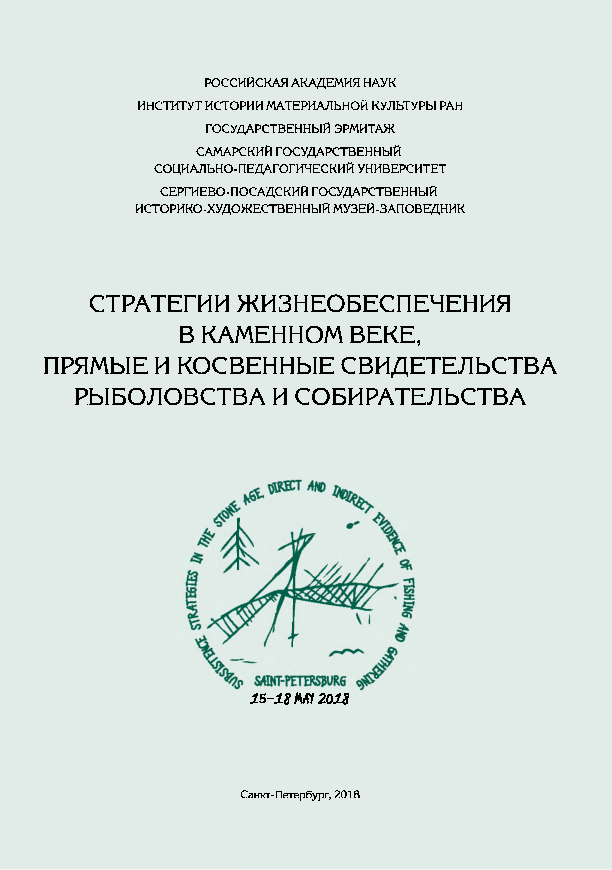 РОССИЙСКАЯ АКАДЕМИЯ НАУК
ИНСТИТУТ ИСТОРИИ МАТЕРИАЛЬНОЙ КУЛЬТУРЫ РАН
ГОСУДАРСТВЕННЫЙ ЭРМИТАЖ
САМАРСКИЙ ГОСУДАРСТВЕННЫЙ СОЦИАЛЬНО-ПЕДАГОГИЧЕСКИЙ УНИВЕРСИТЕТ
СЕРГИЕВО-ПОСАДСКИЙ ГОСУДАРСТВЕННЫЙ ИСТОРИКО-ХУДОЖЕСТВЕННЫЙ МУЗЕЙ-ЗАПОВЕДНИК

СТРАТЕГИИ ЖИЗНЕОБЕСПЕЧЕНИЯ В КАМЕННОМ ВЕКЕ, ПРЯМЫЕ И КОСВЕННЫЕ СВИДЕТЕЛЬСТВА РЫБОЛОВСТВА И СОБИРАТЕЛЬСТВА

SUBSISTENCE STRATEGIES IN THE STONE AGE, DIRECT AND INDIRECT EVIDENCE OF FISHING AND GATHERING

SAINT-PETERSBURG
15–18 MAY 2018

Санкт-Петербург, 2018